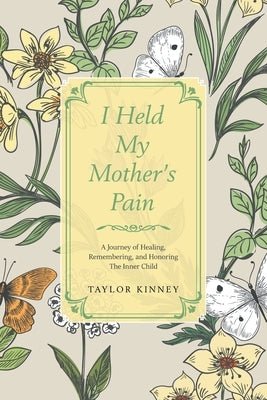 I Held My Mother's Pain

A Journey of Healing, Remembering, and Honoring The Inner Child

TAYLOR KINNEY